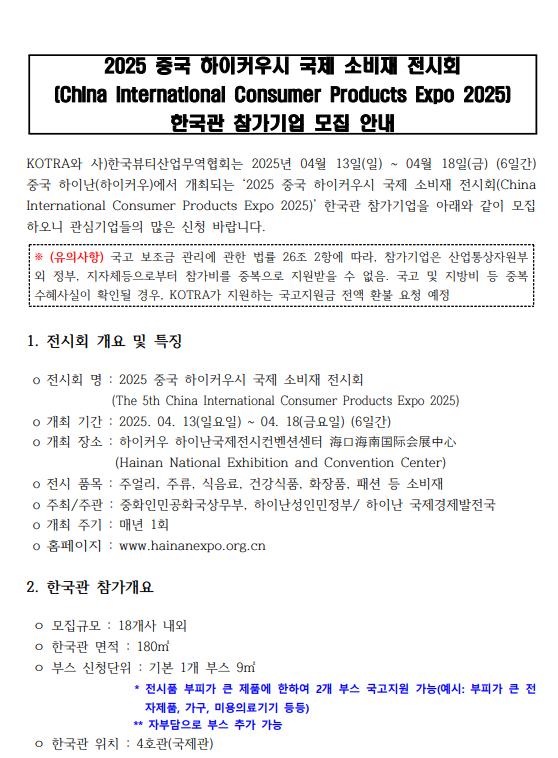 2025 중국 하이커우시 국제 소비재 전시회
(China International Consumer Products Expo 2025)
한국관 참가기업 모집 안내

KOTRA와 사)한국뷰티산업무역협회는 2025년 04월 13일(일) ~ 04월 18일(금) (6일간) 중국 하이난(하이커우)에서 개최되는 '2025 중국 하이커우시 국제 소비재 전시회(China International Consumer Products Expo 2025)' 한국관 참가기업을 아래와 같이 모집하오니 관심기업들의 많은 신청 바랍니다.

※ (유의사항) 국고 보조금 관리에 관한 법률 26조 2항에 따라, 참가기업은 산업통상자원부 외 정부, 지자체등으로부터 참가비를 중복으로 지원받을 수 없음. 국고 및 지방비 등 중복 수혜사실이 확인될 경우, KOTRA가 지원하는 국고지원금 전액 환불 요청 예정

1. 전시회 개요 및 특징

o 전시회 명 : 2025 중국 하이커우시 국제 소비재 전시회 (The 5th China International Consumer Products Expo 2025)
o 개최 기간 : 2025. 04. 13(일요일) ~ 04. 18(금요일) (6일간)
o 개최 장소 : 하이커우 하이난국제전시컨벤션센터 海口海南国际会展中心 (Hainan National Exhibition and Convention Center)
o 전시 품목 : 주얼리, 주류, 식음료, 건강식품, 화장품, 패션 등 소비재
o 주최/주관 : 중화인민공화국상무부, 하이난성인민정부/ 하이난 국제경제발전국
o 개최 주기 : 매년 1회
o 홈페이지 : www.hainanexpo.org.cn

2. 한국관 참가개요

o 모집규모 : 18개사 내외
o 한국관 면적 : 180㎡
o 부스 신청단위 : 기본 1개 부스 9㎡
* 전시품 부피가 큰 제품에 한하여 2개 부스 국고지원 가능(예시: 부피가 큰 전자제품, 가구, 미용의료기기 등등)
** 자부담으로 부스 추가 가능
o 한국관 위치 : 4호관(국제관)